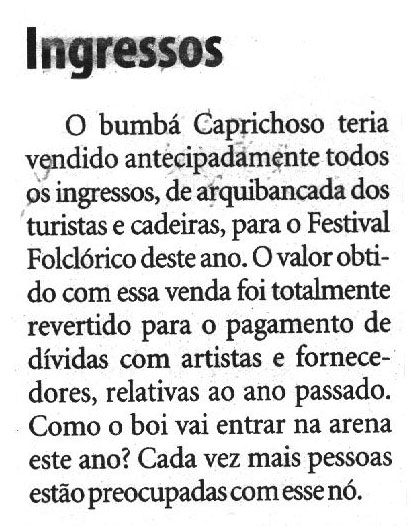 Ingressos

O bumbá Caprichoso teria vendido antecipadamente todos os ingressos, de arquibancada dos turistas e cadeiras, para o Festival Folclórico deste ano. O valor obtido com essa venda foi totalmente revertido para o pagamento de dívidas com artistas e fornecedores, relativas ao ano passado. Como o boi vai entrar na arena este ano? Cada vez mais pessoas estão preocupadas com esse nó.